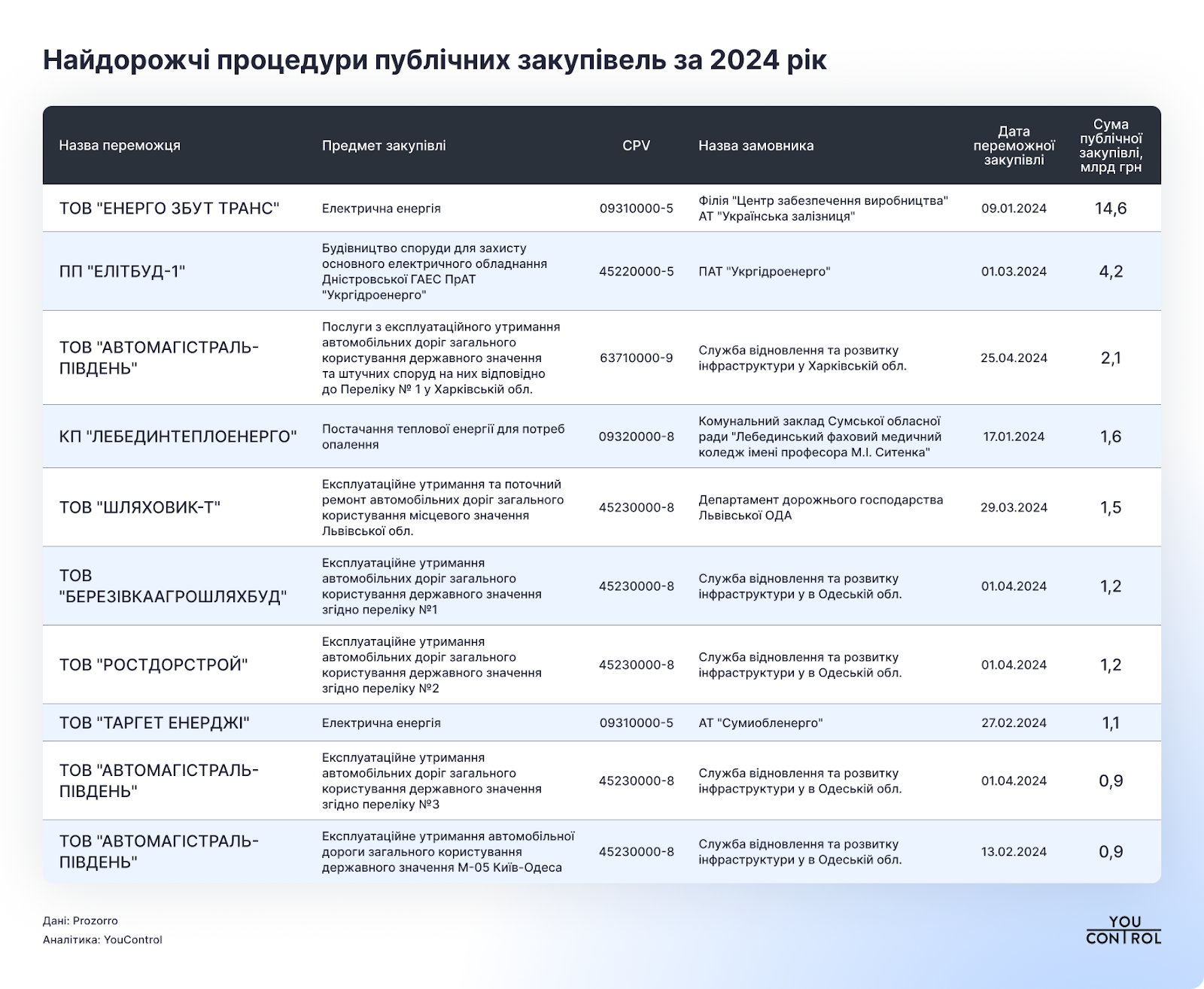 Найдорожчі процедури публічних закупівель за 2024 рік

| Назва переможця | Предмет закупівлі | CPV | Назва замовника | Дата переможної закупівлі | Сума публічної закупівлі, млрд грн |
|---|---|---|---|---|---|
| ТОВ "ЕНЕРГО ЗБУТ ТРАНС" | Електрична енергія | 09310000-5 | Філія "Центр забезпечення виробництва" АТ "Українська залізниця" | 09.01.2024 | 14,6 |
| ПП "ЕЛІТБУД-1" | Будівництво споруди для захисту основного електричного обладнання Дністровської ГАЕС ПрАТ "Укргідроенерго" | 45220000-5 | ПАТ "Укргідроенерго" | 01.03.2024 | 4,2 |
| ТОВ "АВТОМАГІСТРАЛЬ-ПІВДЕНЬ" | Послуги з експлуатаційного утримання автомобільних доріг загального користування державного значення та штучних споруд на них відповідно до Переліку № 1 у Харківській обл. | 63710000-9 | Служба відновлення та розвитку інфраструктури у Харківській обл. | 25.04.2024 | 2,1 |
| КП "ЛЕБЕДИНТЕПЛОЕНЕРГО" | Постачання теплової енергії для потреб опалення | 09320000-8 | Комунальний заклад Сумської обласної ради "Лебединський фаховий медичний коледж імені професора М.І. Ситенка" | 17.01.2024 | 1,6 |
| ТОВ "ШЛЯХОВИК-Т" | Експлуатаційне утримання та поточний ремонт автомобільних доріг загального користування місцевого значення Львівської обл. | 45230000-8 | Департамент дорожнього господарства Львівської ОДА | 29.03.2024 | 1,5 |
| ТОВ "БЕРЕЗІВКААГРОШЛЯХБУД" | Експлуатаційне утримання автомобільних доріг загального користування державного значення згідно переліку №1 | 45230000-8 | Служба відновлення та розвитку інфраструктури у в Одеській обл. | 01.04.2024 | 1,2 |
| ТОВ "РОСТДОРСТРОЙ" | Експлуатаційне утримання автомобільних доріг загального користування державного значення згідно переліку №2 | 45230000-8 | Служба відновлення та розвитку інфраструктури у в Одеській обл. | 01.04.2024 | 1,2 |
| ТОВ "ТАРГЕТ ЕНЕРДЖІ" | Електрична енергія | 09310000-5 | АТ "Сумиобленерго" | 27.02.2024 | 1,1 |
| ТОВ "АВТОМАГІСТРАЛЬ-ПІВДЕНЬ" | Експлуатаційне утримання автомобільних доріг загального користування державного значення згідно переліку №3 | 45230000-8 | Служба відновлення та розвитку інфраструктури у в Одеській обл. | 01.04.2024 | 0,9 |
| ТОВ "АВТОМАГІСТРАЛЬ-ПІВДЕНЬ" | Експлуатаційне утримання автомобільної дороги загального користування державного значення М-05 Київ-Одеса | 45230000-8 | Служба відновлення та розвитку інфраструктури у в Одеській обл. | 13.02.2024 | 0,9 |

Дані: Prozorro
Аналітика: YouControl

YOU CONTROL